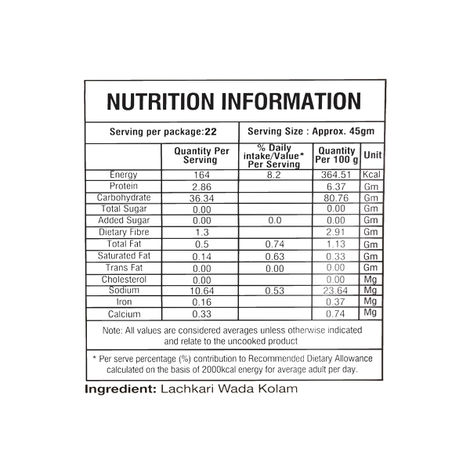 NUTRITION INFORMATION

Serving per package:22

Serving Size : Approx. 45gm

| | Quantity Per Serving | % Daily intake/Value* Per Serving | Quantity Per 100 g | Unit |
|---|---|---|---|---|
| Energy | 164 | 8.2 | 364.51 | Kcal |
| Protein | 2.86 | | 6.37 | Gm |
| Carbohydrate | 36.34 | | 80.76 | Gm |
| Total Sugar | 0.00 | | 0.00 | Gm |
| Added Sugar | 0.00 | 0.0 | 0.00 | Gm |
| Dietary Fibre | 1.3 | | 2.91 | Gm |
| Total Fat | 0.5 | 0.74 | 1.13 | Gm |
| Saturated Fat | 0.14 | 0.63 | 0.33 | Gm |
| Trans Fat | 0.00 | 0.00 | 0.00 | Gm |
| Cholesterol | 0.00 | | 0.00 | Mg |
| Sodium | 10.64 | 0.53 | 23.64 | Mg |
| Iron | 0.16 | | 0.37 | Mg |
| Calcium | 0.33 | | 0.74 | Mg |

Note: All values are considered averages unless otherwise indicated and relate to the uncooked product

* Per serve percentage (%) contribution to Recommended Dietary Allowance calculated on the basis of 2000kcal energy for average adult per day.

Ingredient: Lachkari Wada Kolam